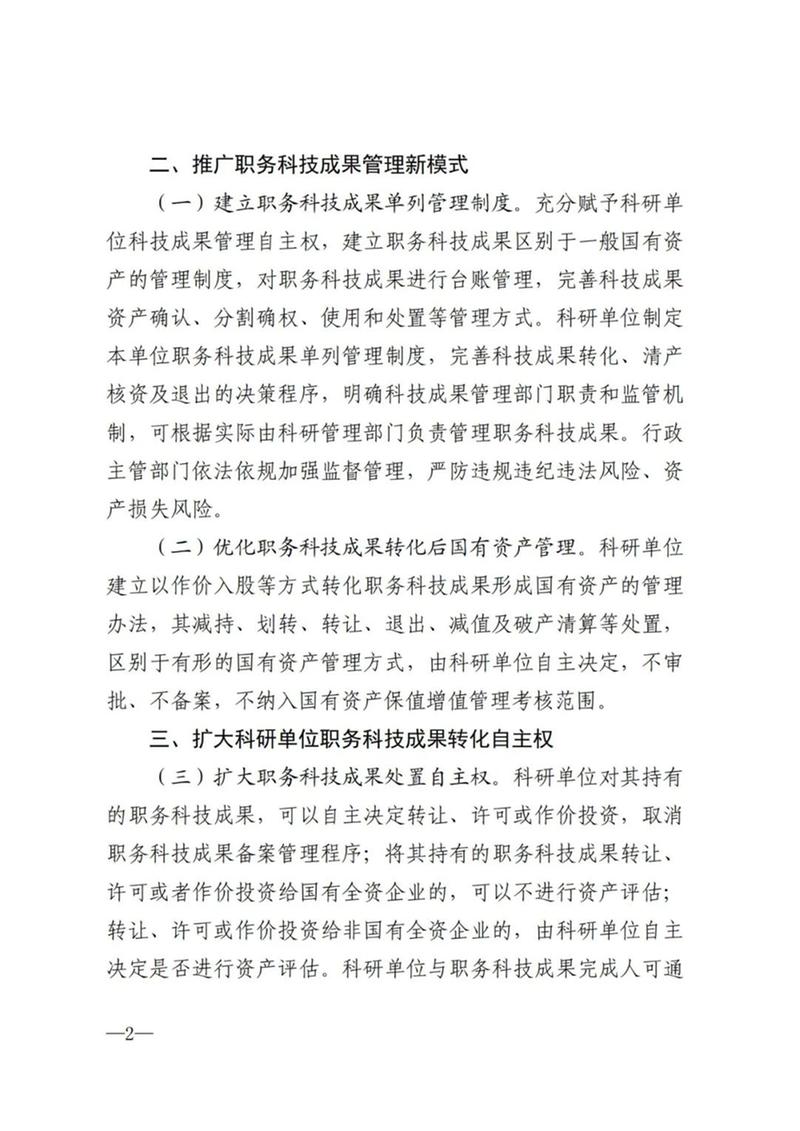 二、推广职务科技成果管理新模式

（一）建立职务科技成果单列管理制度。充分赋予科研单位科技成果管理自主权，建立职务科技成果区别于一般国有资产的管理制度，对职务科技成果进行台账管理，完善科技成果资产确认、分割确权、使用和处置等管理方式。科研单位制定本单位职务科技成果单列管理制度，完善科技成果转化、清产核资及退出的决策程序，明确科技成果管理部门职责和监管机制，可根据实际由科研管理部门负责管理职务科技成果。行政主管部门依法依规加强监督管理，严防违规违纪违法风险、资产损失风险。

（二）优化职务科技成果转化后国有资产管理。科研单位建立以作价入股等方式转化职务科技成果形成国有资产的管理办法，其减持、划转、转让、退出、减值及破产清算等处置，区别于有形的国有资产管理方式，由科研单位自主决定，不审批、不备案，不纳入国有资产保值增值管理考核范围。

三、扩大科研单位职务科技成果转化自主权

（三）扩大职务科技成果处置自主权。科研单位对其持有的职务科技成果，可以自主决定转让、许可或作价投资，取消职务科技成果备案管理程序；将其持有的职务科技成果转让、许可或者作价投资给国有全资企业的，可以不进行资产评估；转让、许可或作价投资给非国有全资企业的，由科研单位自主决定是否进行资产评估。科研单位与职务科技成果完成人可通

—2—